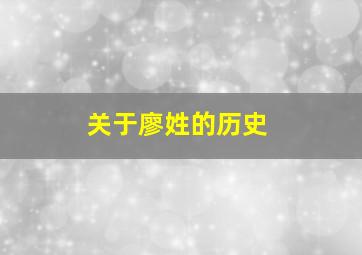 关于廖姓的历史